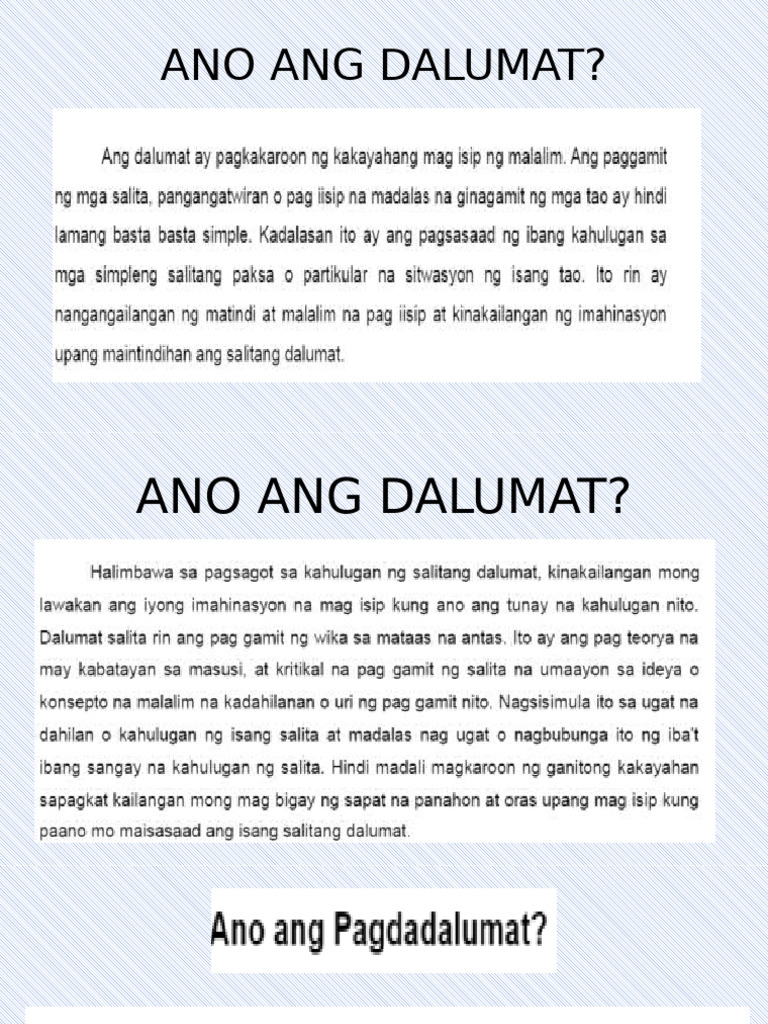 ANO ANG DALUMAT?

Ang dalumat ay pagkakaroon ng kakayahang mag isip ng malalim. Ang paggamit ng mga salita, pangangatwiran o pag iisip na madalas na ginagamit ng mga tao ay hindi lamang basta basta simple. Kadalasan ito ay ang pagsasaad ng ibang kahulugan sa mga simpleng salitang paksa o partikular na sitwasyon ng isang tao. Ito rin ay nangangailangan ng matindi at malalim na pag iisip at kinakailangan ng imahinasyon upang maintindihan ang salitang dalumat.

ANO ANG DALUMAT?

Halimbawa sa pagsagot sa kahulugan ng salitang dalumat, kinakailangan mong lawakan ang iyong imahinasyon na mag isip kung ano ang tunay na kahulugan nito. Dalumat salita rin ang pag gamit ng wika sa mataas na antas. Ito ay ang pag teorya na may kabatayan sa masusi, at kritikal na pag gamit ng salita na umaayon sa ideya o konsepto na malalim na kadahilanan o uri ng pag gamit nito. Nagsisimula ito sa ugat na dahilan o kahulugan ng isang salita at madalas nag ugat o nagbubunga ito ng iba't ibang sangay na kahulugan ng salita. Hindi madali magkaroon ng ganitong kakayahan sapagkat kailangan mong mag bigay ng sapat na panahon at oras upang mag isip kung paano mo maisasaad ang isang salitang dalumat.

Ano ang Pagdadalumat?